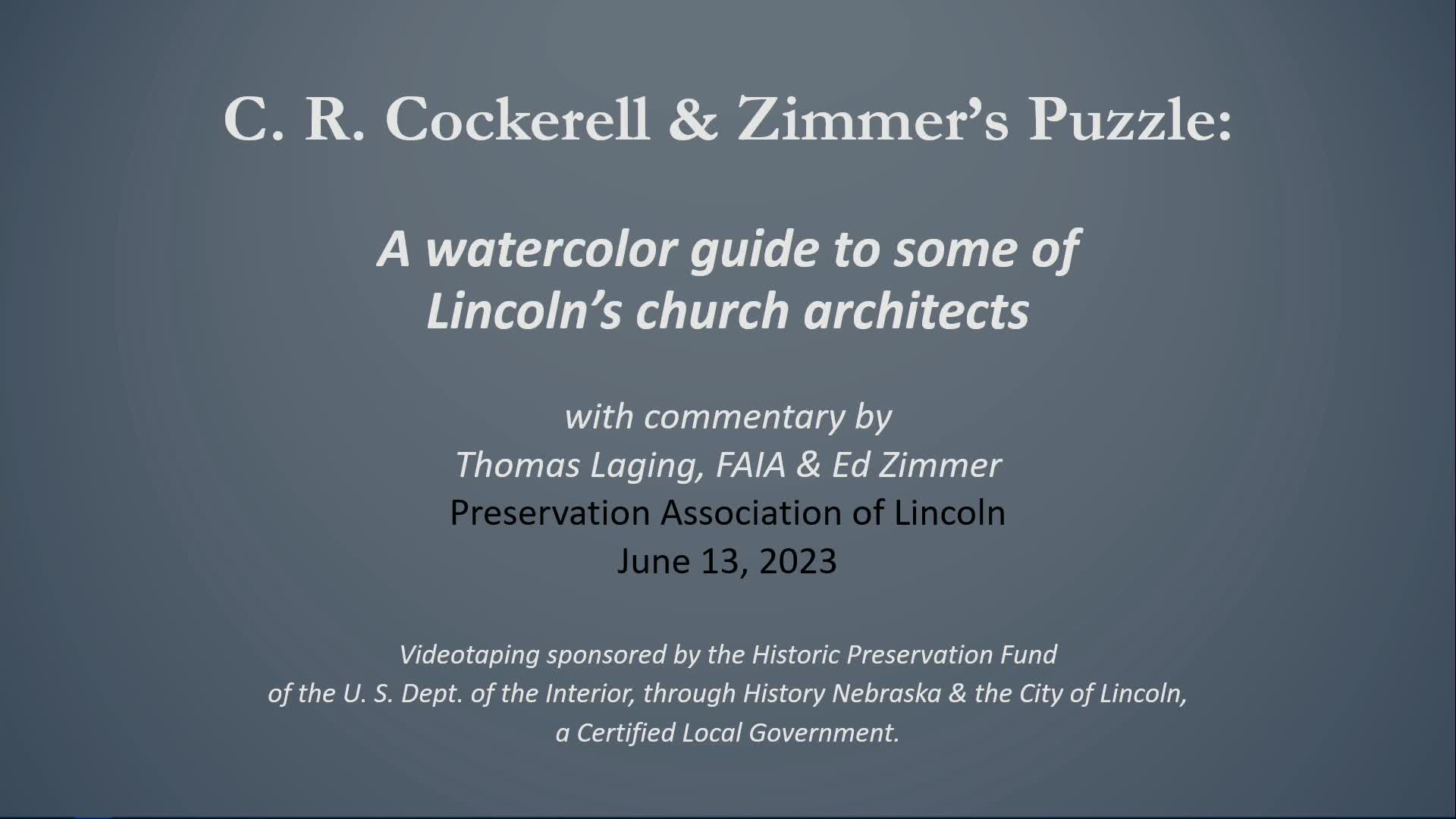 C. R. Cockerell & Zimmer's Puzzle:

A watercolor guide to some of Lincoln's church architects

with commentary by
Thomas Laging, FAIA & Ed Zimmer
Preservation Association of Lincoln
June 13, 2023

Videotaping sponsored by the Historic Preservation Fund of the U. S. Dept. of the Interior, through History Nebraska & the City of Lincoln, a Certified Local Government.